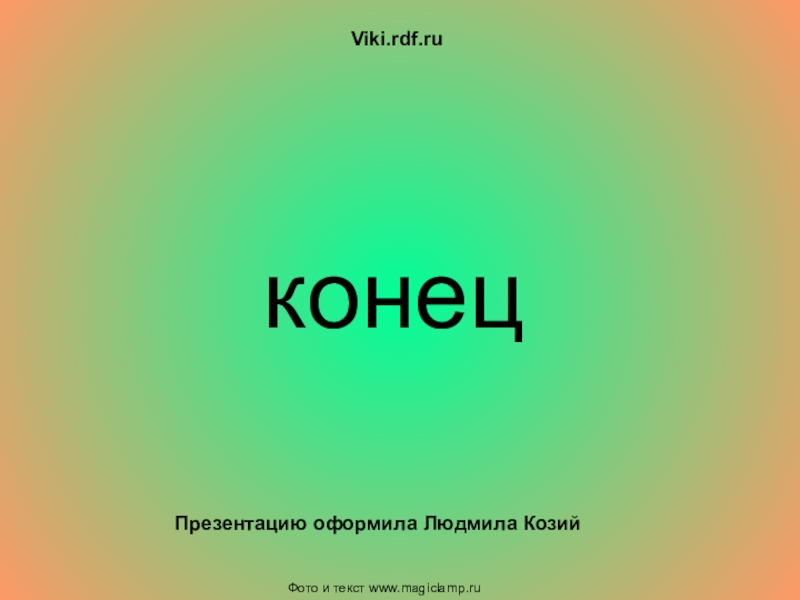 Viki.rdf.ru

конец

Презентацию оформила Людмила Козий

Фото и текст www.magiclamp.ru